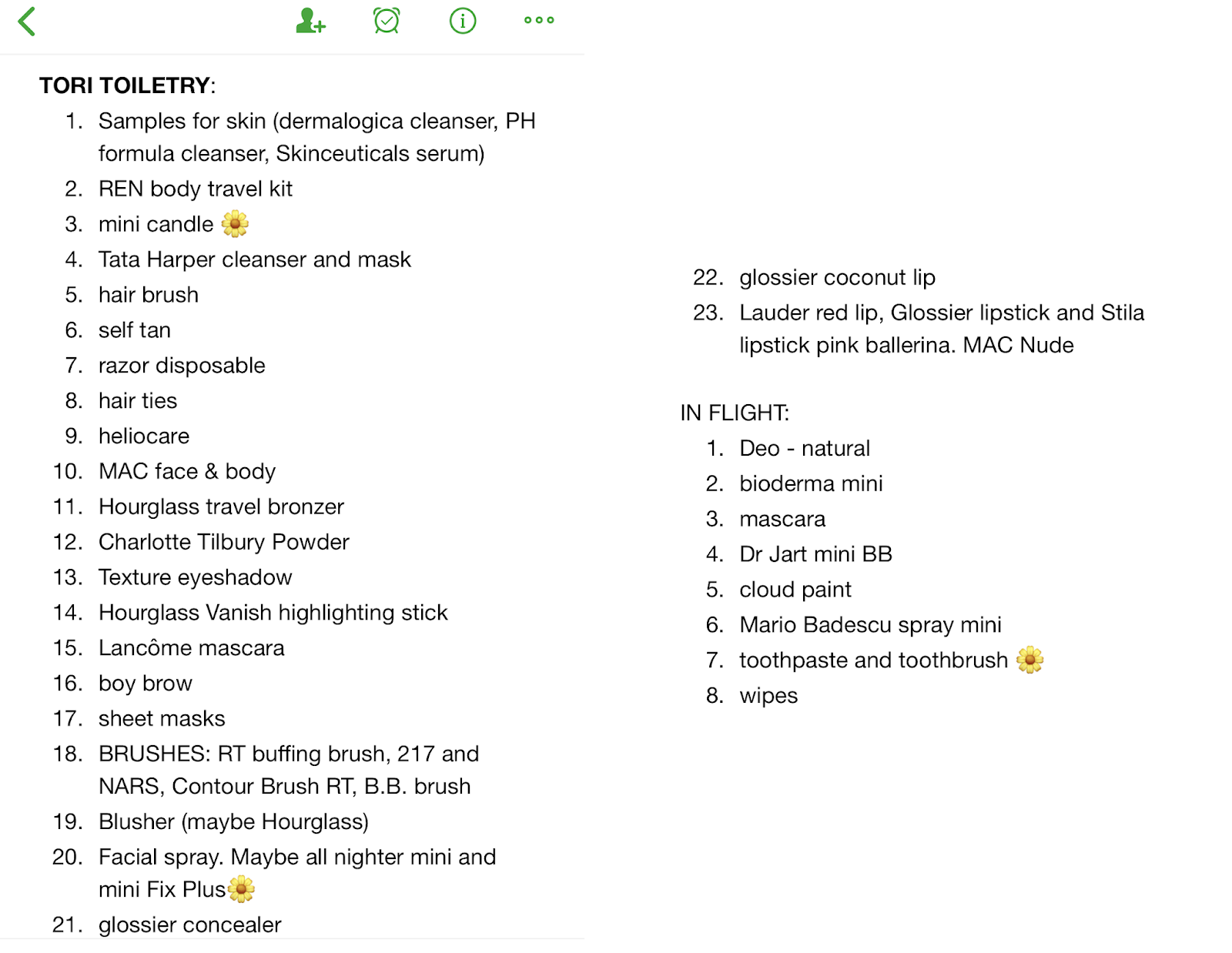 TORI TOILETRY:
1. Samples for skin (dermalogica cleanser, PH formula cleanser, Skinceuticals serum)
2. REN body travel kit
3. mini candle 🌼
4. Tata Harper cleanser and mask
5. hair brush
6. self tan
7. razor disposable
8. hair ties
9. heliocare
10. MAC face & body
11. Hourglass travel bronzer
12. Charlotte Tilbury Powder
13. Texture eyeshadow
14. Hourglass Vanish highlighting stick
15. Lancôme mascara
16. boy brow
17. sheet masks
18. BRUSHES: RT buffing brush, 217 and NARS, Contour Brush RT, B.B. brush
19. Blusher (maybe Hourglass)
20. Facial spray. Maybe all nighter mini and mini Fix Plus🌼
21. glossier concealer
22. glossier coconut lip
23. Lauder red lip, Glossier lipstick and Stila lipstick pink ballerina. MAC Nude

IN FLIGHT:
1. Deo - natural
2. bioderma mini
3. mascara
4. Dr Jart mini BB
5. cloud paint
6. Mario Badescu spray mini
7. toothpaste and toothbrush 🌼
8. wipes